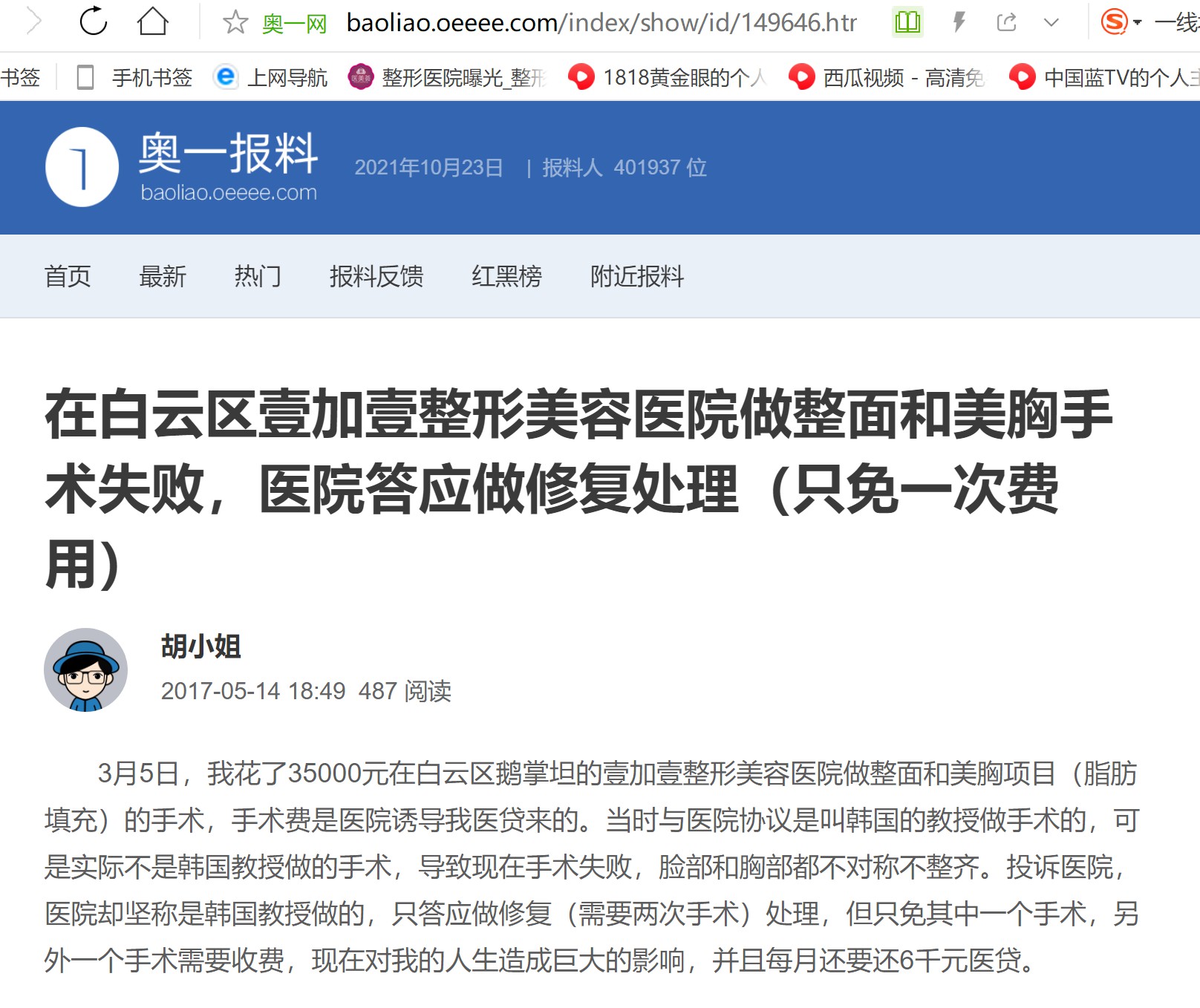 奥一网 baoliao.oeeee.com/index/show/id/149646.htr

一线

书签 手机书签 上网导航 整形医院曝光_整形 1818黄金眼的个人 西瓜视频 - 高清免 中国蓝TV的个人主

奥一报料
baoliao.oeeee.com

2021年10月23日 | 报料人 401937 位

首页 最新 热门 报料反馈 红黑榜 附近报料

在白云区壹加壹整形美容医院做整面和美胸手术失败，医院答应做修复处理（只免一次费用）

胡小姐
2017-05-14 18:49 487 阅读

3月5日，我花了35000元在白云区鹅掌坦的壹加壹整形美容医院做整面和美胸项目（脂肪填充）的手术，手术费是医院诱导我医贷来的。当时与医院协议是叫韩国的教授做手术的，可是实际不是韩国教授做的手术，导致现在手术失败，脸部和胸部都不对称不整齐。投诉医院，医院却坚称是韩国教授做的，只答应做修复（需要两次手术）处理，但只免其中一个手术，另外一个手术需要收费，现在对我的人生造成巨大的影响，并且每月还要还6千元医贷。